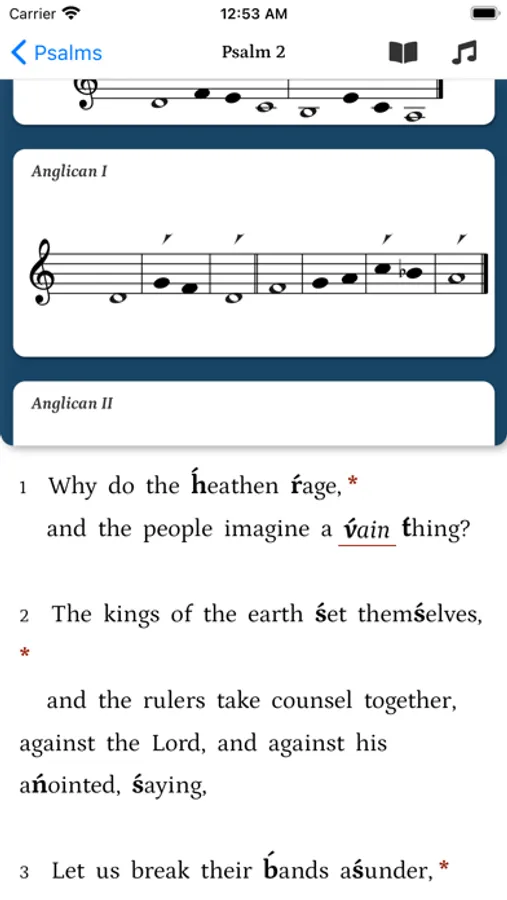 Carrier 12:53 AM

Psalms Psalm 2

Anglican I

Anglican II

1 Why do the h́eathen ŕage, *
and the people imagine a v́ain t́hing?

2 The kings of the earth śet themśelves, *
and the rulers take counsel together, against the Lord, and against his ańointed, śaying,

3 Let us break their b́ands aśunder, *